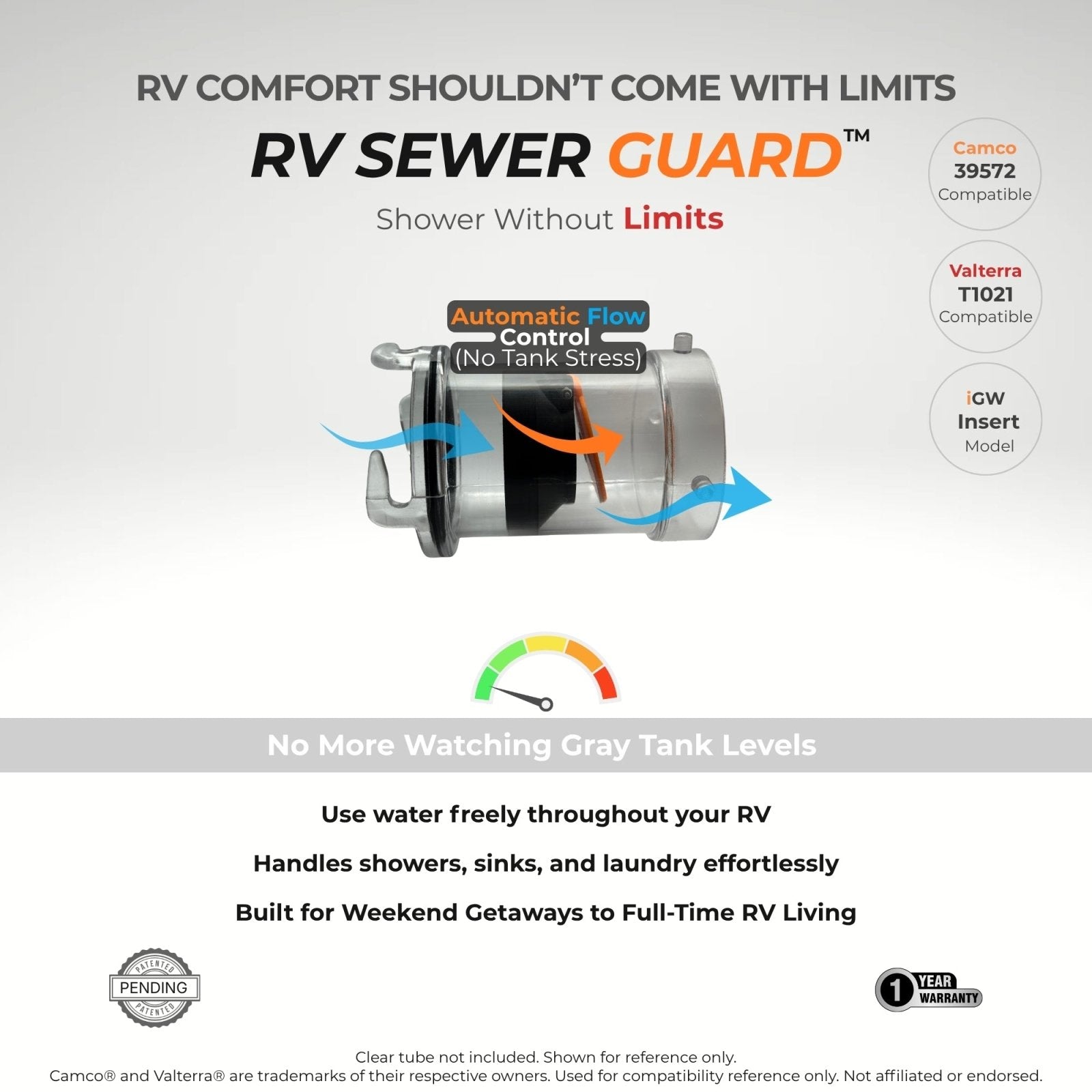 RV COMFORT SHOULDN'T COME WITH LIMITS

RV SEWER GUARD™

Shower Without Limits

Camco
39572
Compatible

Valterra
T1021
Compatible

iGW
Insert
Model

Automatic Flow
Control
(No Tank Stress)

No More Watching Gray Tank Levels

Use water freely throughout your RV

Handles showers, sinks, and laundry effortlessly

Built for Weekend Getaways to Full-Time RV Living

PATENTED
PENDING
PATENTED

1 YEAR
WARRANTY

Clear tube not included. Shown for reference only.
Camco® and Valterra® are trademarks of their respective owners. Used for compatibility reference only. Not affiliated or endorsed.